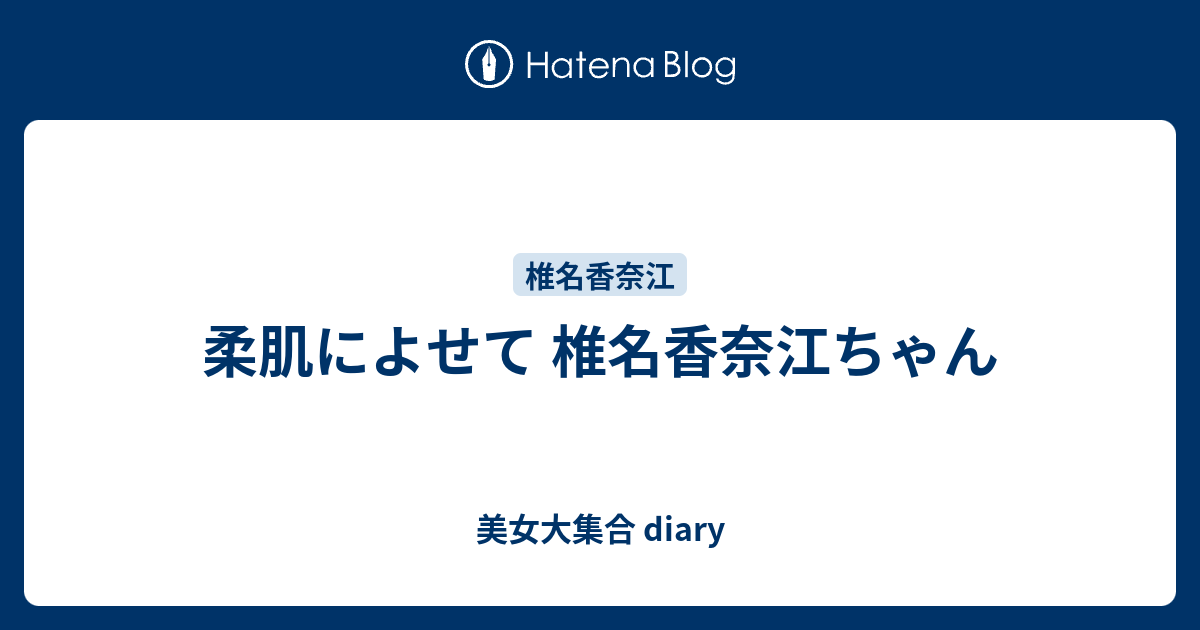 Hatena Blog

椎名香奈江

柔肌によせて 椎名香奈江ちゃん

美女大集合 diary